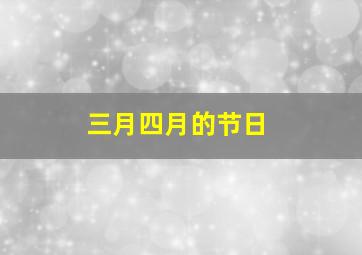 三月四月的节日